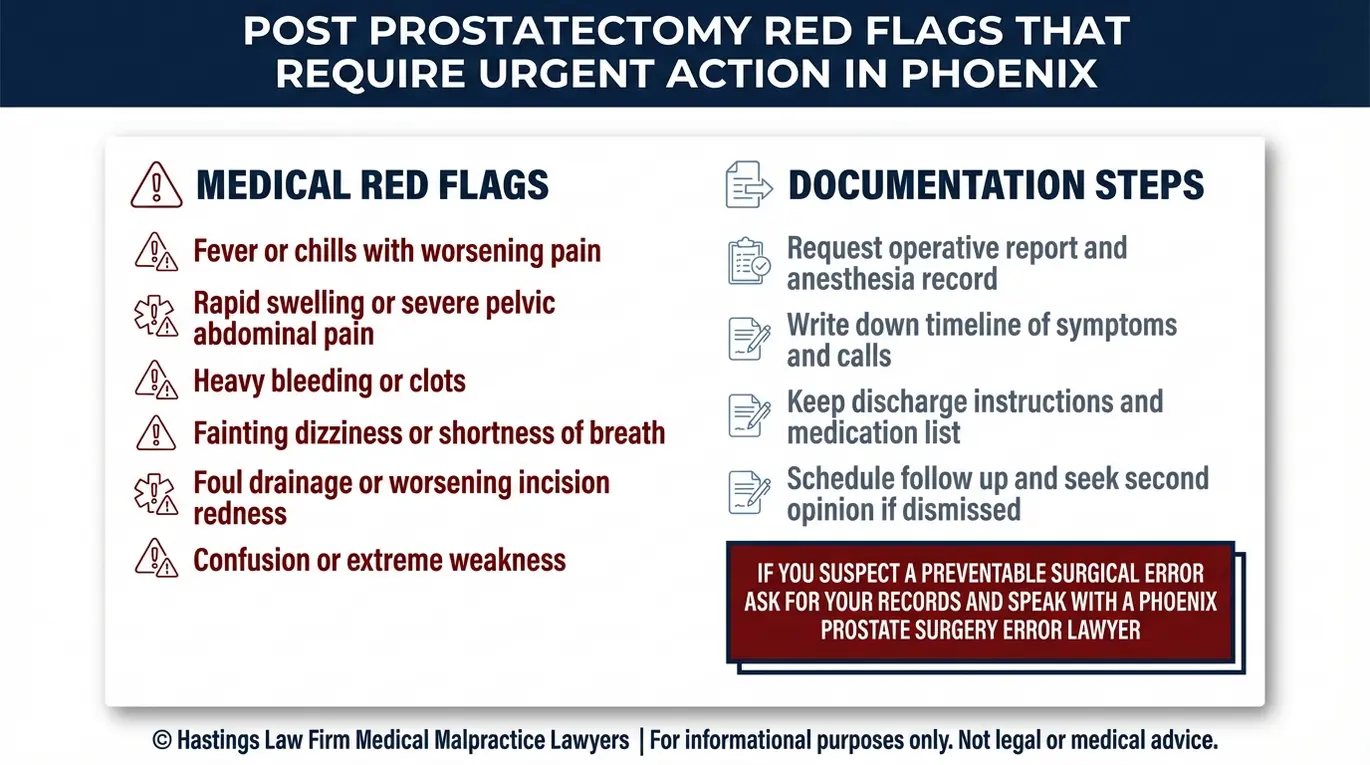 POST PROSTATECTOMY RED FLAGS THAT REQUIRE URGENT ACTION IN PHOENIX

MEDICAL RED FLAGS

Fever or chills with worsening pain

Rapid swelling or severe pelvic abdominal pain

Heavy bleeding or clots

Fainting dizziness or shortness of breath

Foul drainage or worsening incision redness

Confusion or extreme weakness

DOCUMENTATION STEPS

Request operative report and anesthesia record

Write down timeline of symptoms and calls

Keep discharge instructions and medication list

Schedule follow up and seek second opinion if dismissed

IF YOU SUSPECT A PREVENTABLE SURGICAL ERROR ASK FOR YOUR RECORDS AND SPEAK WITH A PHOENIX PROSTATE SURGERY ERROR LAWYER

© Hastings Law Firm Medical Malpractice Lawyers | For informational purposes only. Not legal or medical advice.